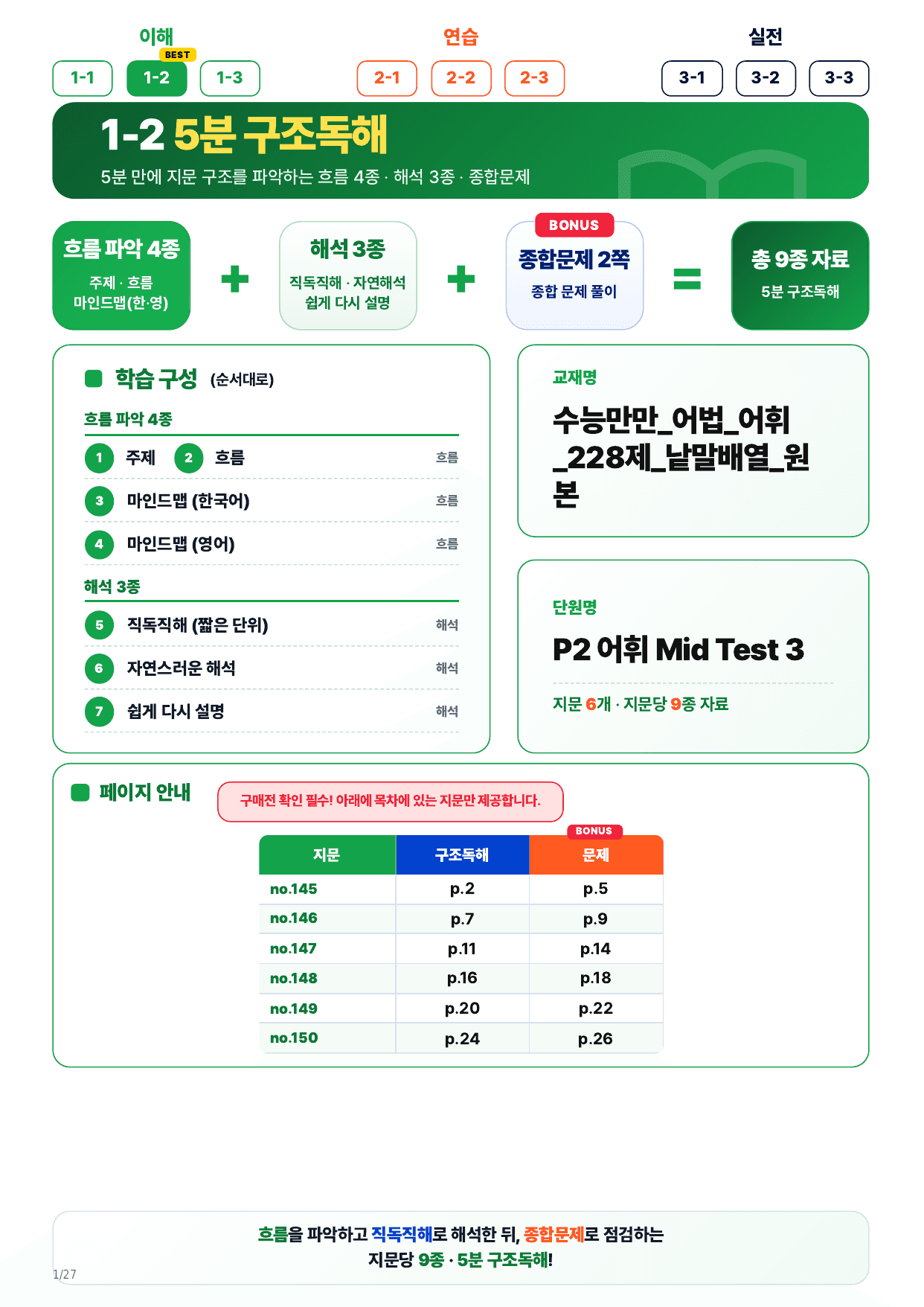 이해
BEST
1-1 1-2 1-3

연습
2-1 2-2 2-3

실전
3-1 3-2 3-3

1-2 5분 구조독해
5분 만에 지문 구조를 파악하는 흐름 4종 · 해석 3종 · 종합문제

흐름 파악 4종
주제 · 흐름
마인드맵(한·영)

+

해석 3종
직독직해 · 자연해석
쉽게 다시 설명

+

BONUS
종합문제 2쪽
종합 문제 풀이

=

총 9종 자료
5분 구조독해

학습 구성 (순서대로)

흐름 파악 4종
1 주제 2 흐름 흐름
3 마인드맵 (한국어) 흐름
4 마인드맵 (영어) 흐름

해석 3종
5 직독직해 (짧은 단위) 해석
6 자연스러운 해석 해석
7 쉽게 다시 설명 해석

교재명
수능만만_어법_어휘_228제_낱말배열_원본

단원명
P2 어휘 Mid Test 3
지문 6개 · 지문당 9종 자료

페이지 안내
구매전 확인 필수! 아래에 목차에 있는 지문만 제공합니다.

BONUS

| 지문 | 구조독해 | 문제 |
|---|---|---|
| no.145 | p.2 | p.5 |
| no.146 | p.7 | p.9 |
| no.147 | p.11 | p.14 |
| no.148 | p.16 | p.18 |
| no.149 | p.20 | p.22 |
| no.150 | p.24 | p.26 |

흐름을 파악하고 직독직해로 해석한 뒤, 종합문제로 점검하는
지문당 9종 · 5분 구조독해!

1/27